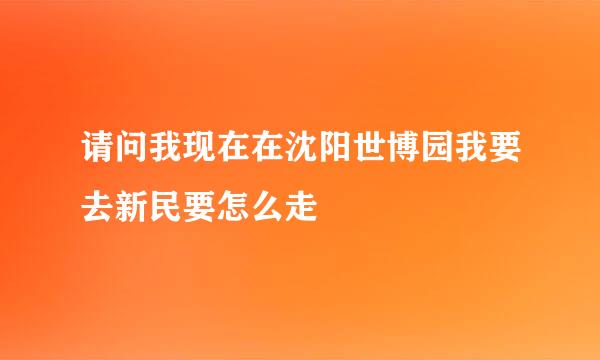 请问我现在在沈阳世博园我要去新民要怎么走